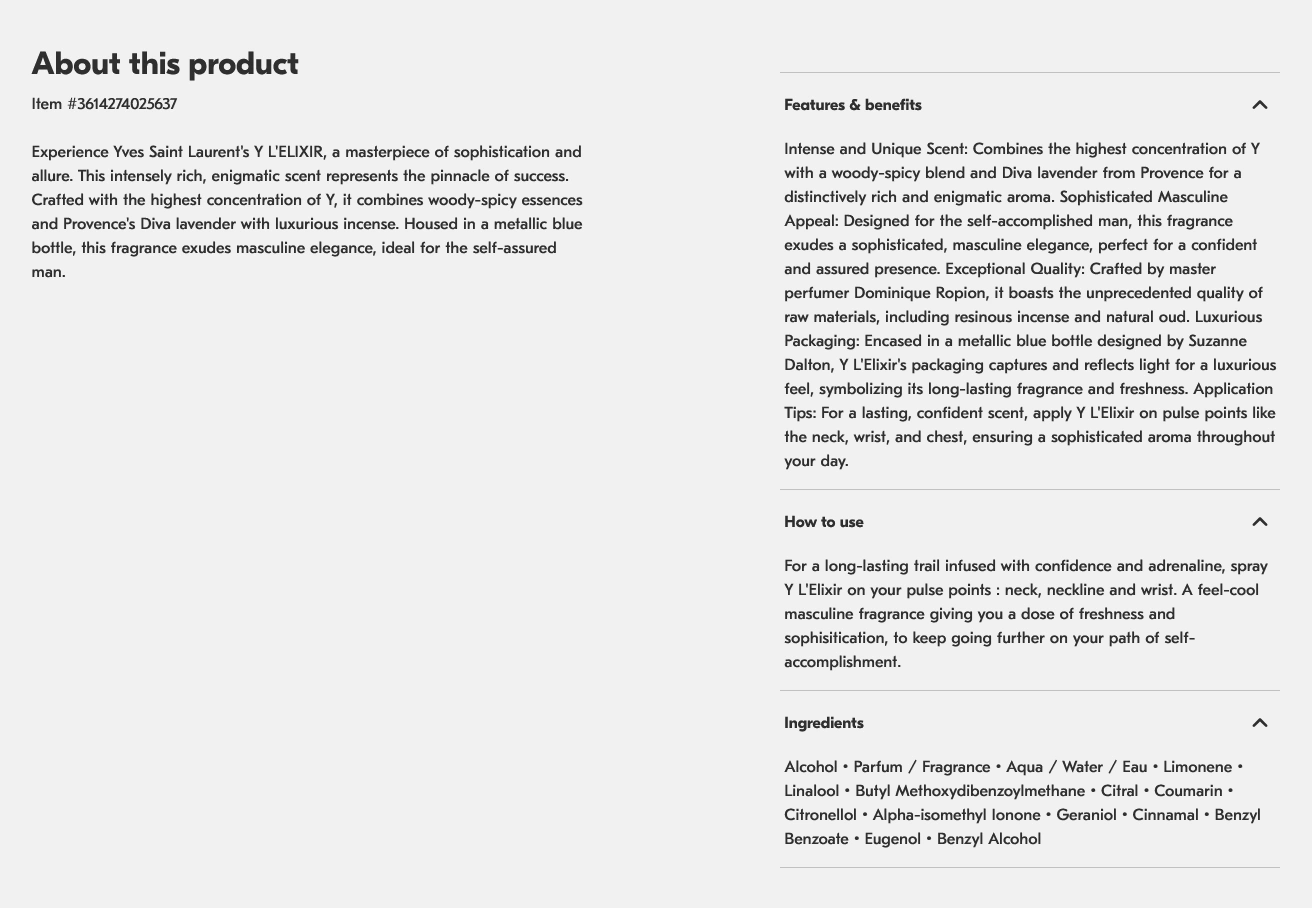 About this product

Item #3614274025637

Experience Yves Saint Laurent's Y L'ELIXIR, a masterpiece of sophistication and allure. This intensely rich, enigmatic scent represents the pinnacle of success. Crafted with the highest concentration of Y, it combines woody-spicy essences and Provence's Diva lavender with luxurious incense. Housed in a metallic blue bottle, this fragrance exudes masculine elegance, ideal for the self-assured man.

Features & benefits

Intense and Unique Scent: Combines the highest concentration of Y with a woody-spicy blend and Diva lavender from Provence for a distinctively rich and enigmatic aroma. Sophisticated Masculine Appeal: Designed for the self-accomplished man, this fragrance exudes a sophisticated, masculine elegance, perfect for a confident and assured presence. Exceptional Quality: Crafted by master perfumer Dominique Ropion, it boasts the unprecedented quality of raw materials, including resinous incense and natural oud. Luxurious Packaging: Encased in a metallic blue bottle designed by Suzanne Dalton, Y L'Elixir's packaging captures and reflects light for a luxurious feel, symbolizing its long-lasting fragrance and freshness. Application Tips: For a lasting, confident scent, apply Y L'Elixir on pulse points like the neck, wrist, and chest, ensuring a sophisticated aroma throughout your day.

How to use

For a long-lasting trail infused with confidence and adrenaline, spray Y L'Elixir on your pulse points : neck, neckline and wrist. A feel-cool masculine fragrance giving you a dose of freshness and sophisitication, to keep going further on your path of self-accomplishment.

Ingredients

Alcohol • Parfum / Fragrance • Aqua / Water / Eau • Limonene • Linalool • Butyl Methoxydibenzoylmethane • Citral • Coumarin • Citronellol • Alpha-isomethyl Ionone • Geraniol • Cinnamal • Benzyl Benzoate • Eugenol • Benzyl Alcohol